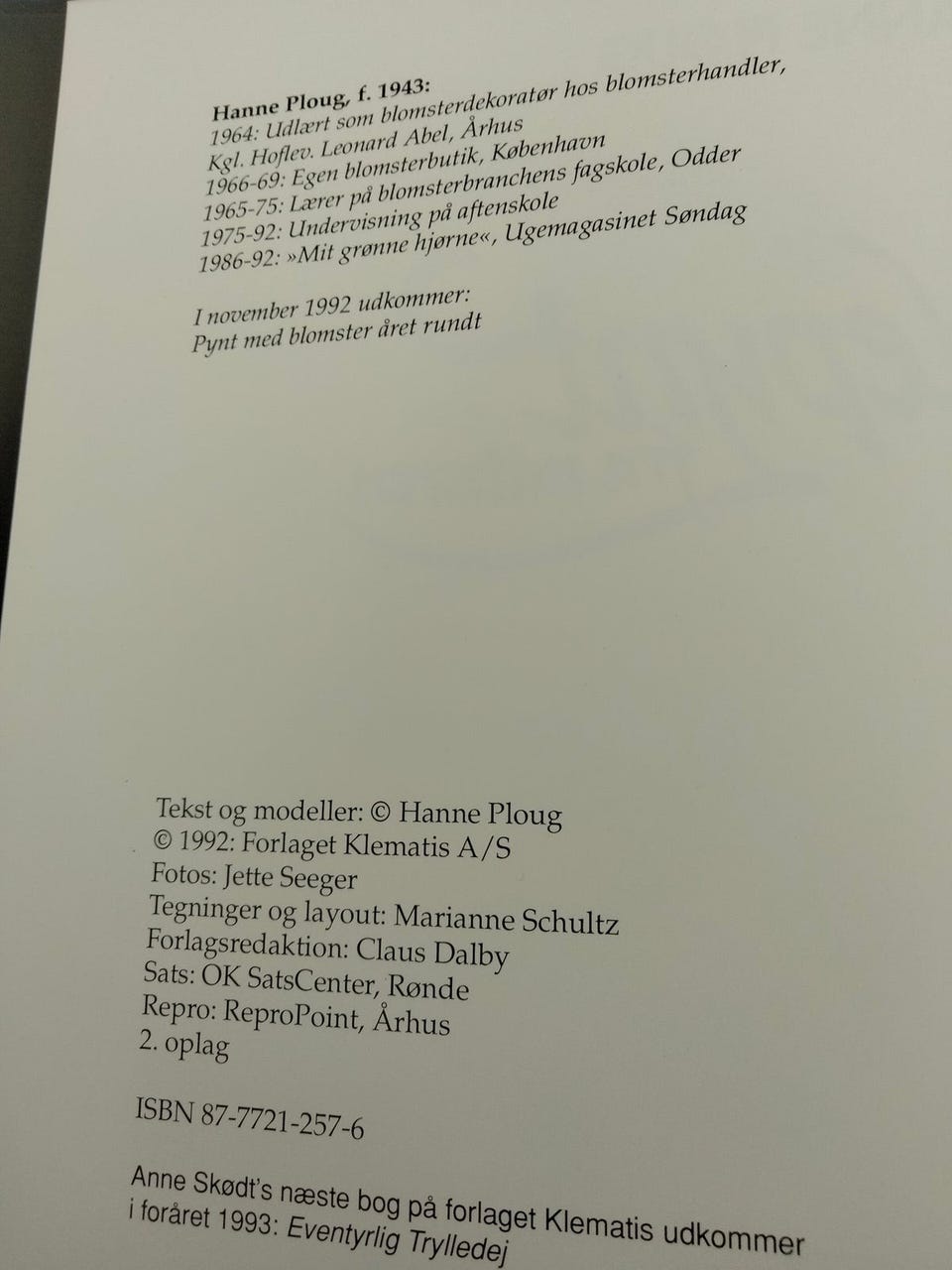 Hanne Ploug, f. 1943:
1964: Udlært som blomsterdekoratør hos blomsterhandler,
Kgl. Hoflev. Leonard Abel, Århus
1966-69: Egen blomsterbutik, København
1965-75: Lærer på blomsterbranchens fagskole, Odder
1975-92: Undervisning på aftenskole
1986-92: »Mit grønne hjørne«, Ugemagasinet Søndag

I november 1992 udkommer:
Pynt med blomster året rundt

Tekst og modeller: © Hanne Ploug
© 1992: Forlaget Klematis A/S
Fotos: Jette Seeger
Tegninger og layout: Marianne Schultz
Forlagsredaktion: Claus Dalby
Sats: OK SatsCenter, Rønde
Repro: ReproPoint, Århus
2. oplag

ISBN 87-7721-257-6

Anne Skødt's næste bog på forlaget Klematis udkommer i foråret 1993: Eventyrlig Trylledej